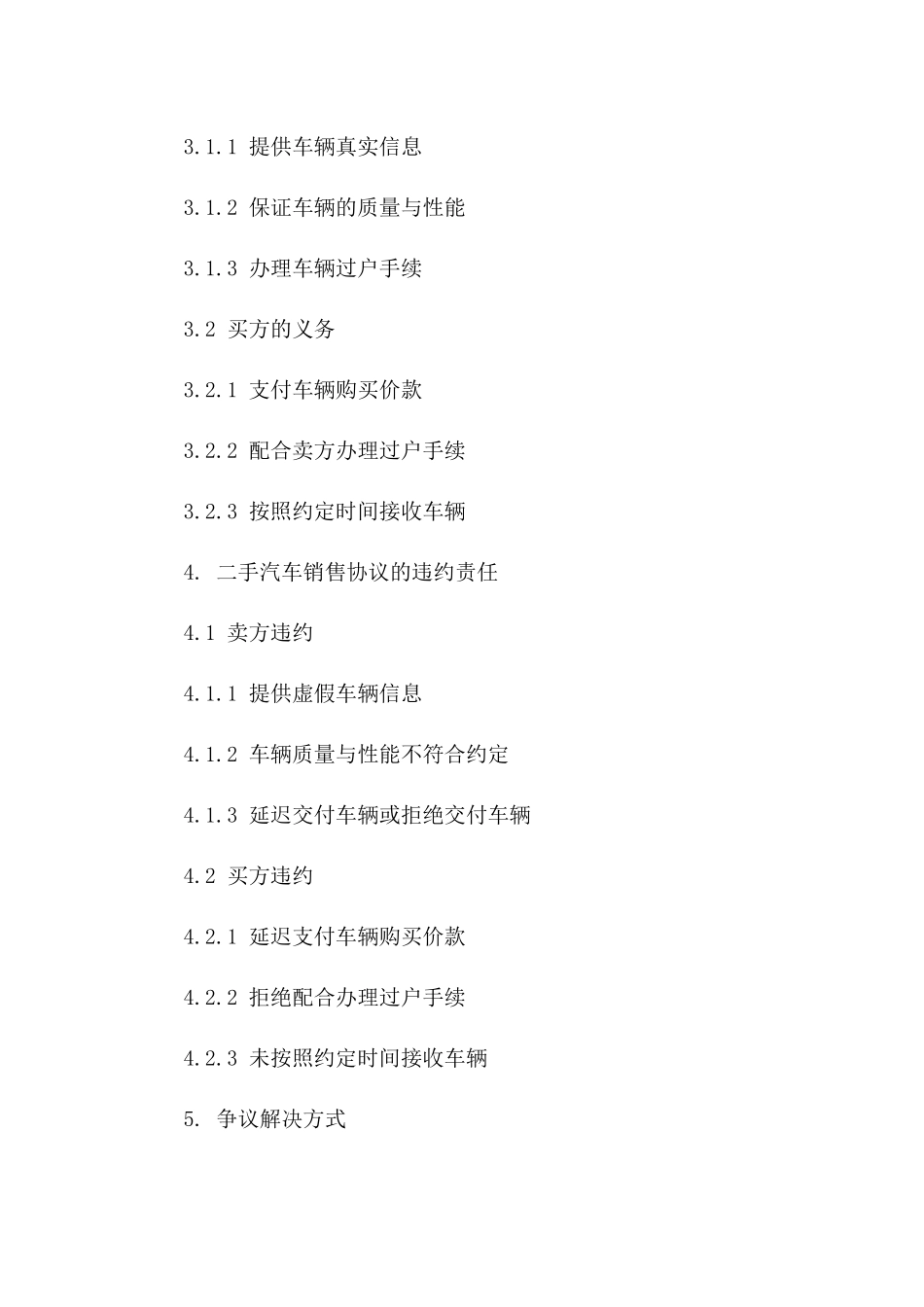 3.1.1 提供车辆真实信息

3.1.2 保证车辆的质量与性能

3.1.3 办理车辆过户手续

3.2 买方的义务

3.2.1 支付车辆购买价款

3.2.2 配合卖方办理过户手续

3.2.3 按照约定时间接收车辆

4. 二手汽车销售协议的违约责任

4.1 卖方违约

4.1.1 提供虚假车辆信息

4.1.2 车辆质量与性能不符合约定

4.1.3 延迟交付车辆或拒绝交付车辆

4.2 买方违约

4.2.1 延迟支付车辆购买价款

4.2.2 拒绝配合办理过户手续

4.2.3 未按照约定时间接收车辆

5. 争议解决方式